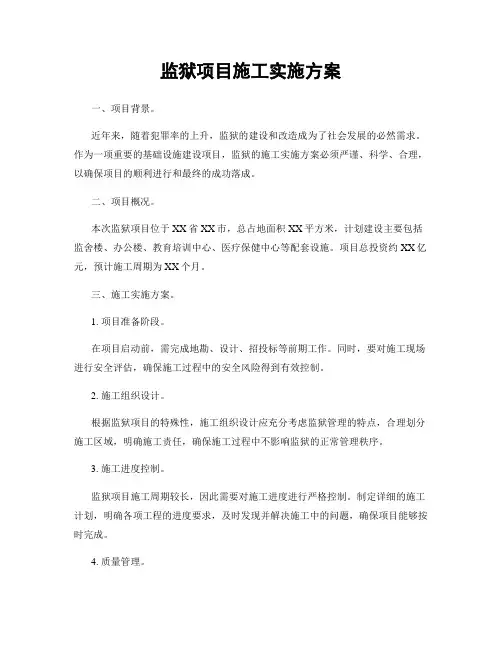 监狱项目施工实施方案

一、项目背景。

近年来，随着犯罪率的上升，监狱的建设和改造成为了社会发展的必然需求。作为一项重要的基础设施建设项目，监狱的施工实施方案必须严谨、科学、合理，以确保项目的顺利进行和最终的成功落成。

二、项目概况。

本次监狱项目位于XX省XX市，总占地面积XX平方米，计划建设主要包括监舍楼、办公楼、教育培训中心、医疗保健中心等配套设施。项目总投资约XX亿元，预计施工周期为XX个月。

三、施工实施方案。

1. 项目准备阶段。

在项目启动前，需完成地勘、设计、招投标等前期工作。同时，要对施工现场进行安全评估，确保施工过程中的安全风险得到有效控制。

2. 施工组织设计。

根据监狱项目的特殊性，施工组织设计应充分考虑监狱管理的特点，合理划分施工区域，明确施工责任，确保施工过程中不影响监狱的正常管理秩序。

3. 施工进度控制。

监狱项目施工周期较长，因此需要对施工进度进行严格控制。制定详细的施工计划，明确各项工程的进度要求，及时发现并解决施工中的问题，确保项目能够按时完成。

4. 质量管理。